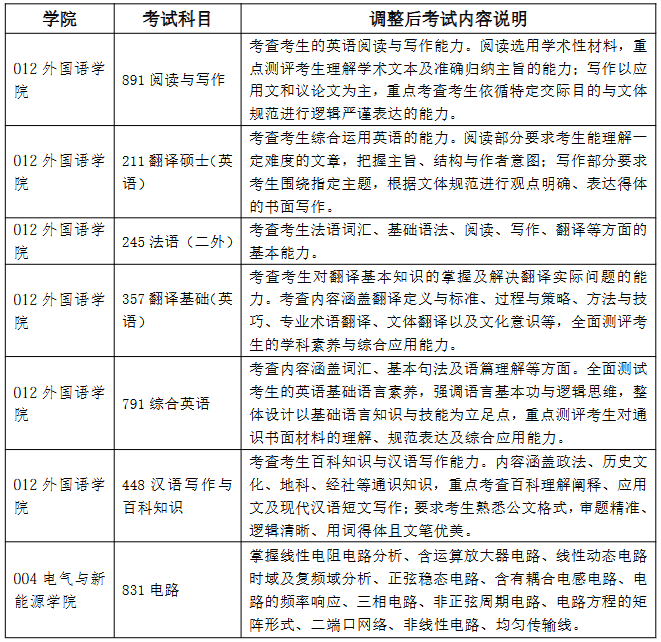 | 学院 | 考试科目 | 调整后考试内容说明 |
|---|---|---|
| 012外国语学院 | 891阅读与写作 | 考查考生的英语阅读与写作能力。阅读选用学术性材料，重点测评考生理解学术文本及准确归纳主旨的能力；写作以应用文和议论文为主，重点考查考生依循特定交际目的与文体规范进行逻辑严谨表达的能力。 |
| 012外国语学院 | 211翻译硕士(英语) | 考查考生综合运用英语的能力。阅读部分要求考生能理解一定难度的文章，把握主旨、结构与作者意图；写作部分要求考生围绕指定主题，根据文体规范进行观点明确、表达得体的书面写作。 |
| 012外国语学院 | 245法语（二外） | 考查考生法语词汇、基础语法、阅读、写作、翻译等方面的基本能力。 |
| 012外国语学院 | 357翻译基础(英语) | 考查考生对翻译基本知识的掌握及解决翻译实际问题的能力。考查内容涵盖翻译定义与标准、过程与策略、方法与技巧、专业术语翻译、文体翻译以及文化意识等，全面测评考生的学科素养与综合应用能力。 |
| 012外国语学院 | 791综合英语 | 考查内容涵盖词汇、基本句法及语篇理解等方面。全面测试考生的英语基础语言素养，强调语言基本功与逻辑思维，整体设计以基础语言知识与技能为立足点，重点测评考生对通识书面材料的理解、规范表达及综合应用能力。 |
| 012外国语学院 | 448汉语写作与百科知识 | 考查考生百科知识与汉语写作能力。内容涵盖政法、历史文化、地科、经社等通识知识，重点考查百科理解阐释、应用文及现代汉语短文写作；要求考生熟悉公文格式，审题精准、逻辑清晰、用词得体且文笔优美。 |
| 004电气与新能源学院 | 831电路 | 掌握线性电阻电路分析、含运算放大器电路、线性动态电路时域及复频域分析、正弦稳态电路、含有耦合电感电路、电路的频率响应、三相电路、非正弦周期电路、电路方程的矩阵形式、二端口网络、非线性电路、均匀传输线。 |